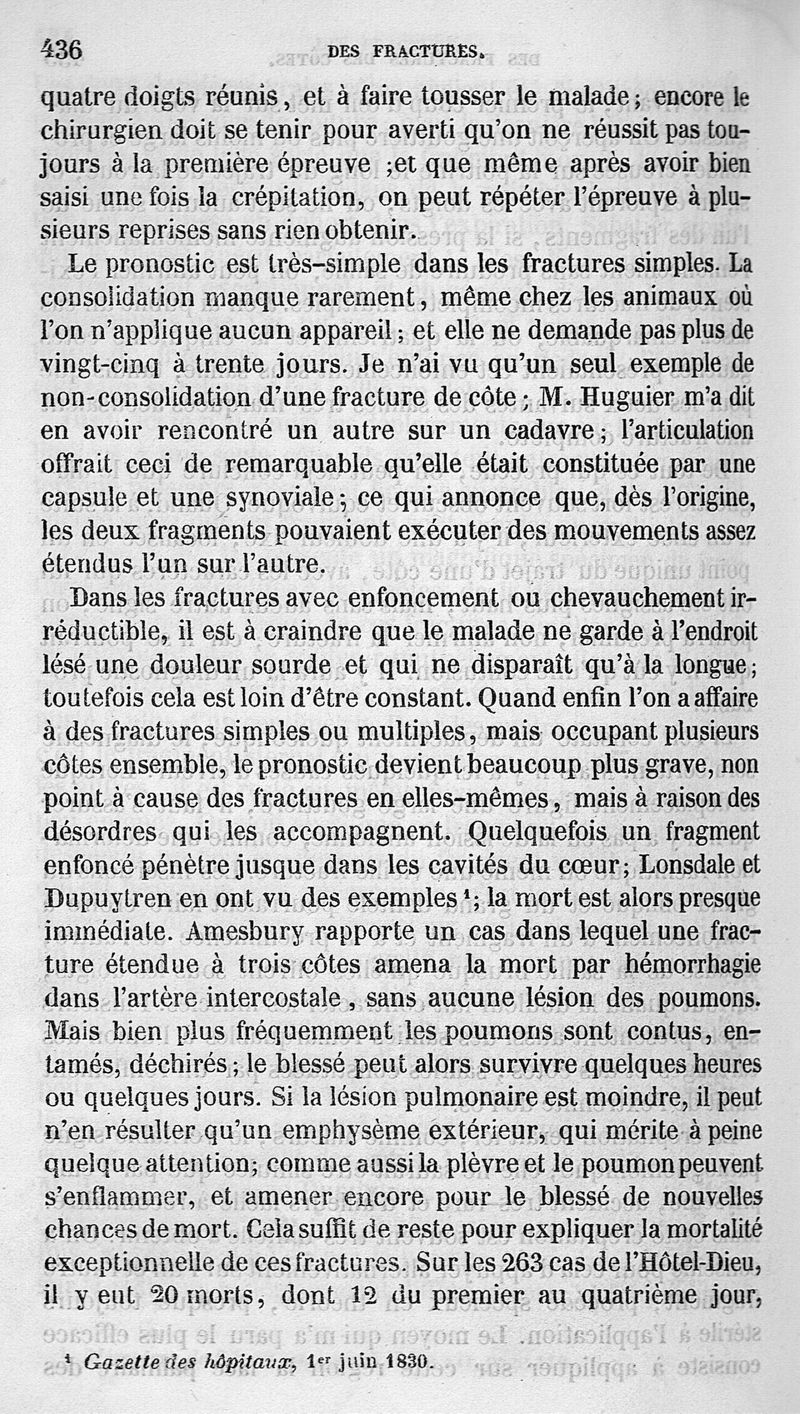 436 DES FRACTURES.

quatre doigts réunis, et à faire tousser le malade; encore le chirurgien doit se tenir pour averti qu'on ne réussit pas toujours à la première épreuve ;et que même après avoir bien saisi une fois la crépitation, on peut répéter l'épreuve à plusieurs reprises sans rien obtenir.

Le pronostic est très-simple dans les fractures simples. La consolidation manque rarement, même chez les animaux où l'on n'applique aucun appareil; et elle ne demande pas plus de vingt-cinq à trente jours. Je n'ai vu qu'un seul exemple de non-consolidation d'une fracture de côte; M. Huguier m'a dit en avoir rencontré un autre sur un cadavre; l'articulation offrait ceci de remarquable qu'elle était constituée par une capsule et une synoviale; ce qui annonce que, dès l'origine, les deux fragments pouvaient exécuter des mouvements assez étendus l'un sur l'autre.

Dans les fractures avec enfoncement ou chevauchement irréductible, il est à craindre que le malade ne garde à l'endroit lésé une douleur sourde et qui ne disparaît qu'à la longue; toutefois cela est loin d'être constant. Quand enfin l'on a affaire à des fractures simples ou multiples, mais occupant plusieurs côtes ensemble, le pronostic devient beaucoup plus grave, non point à cause des fractures en elles-mêmes, mais à raison des désordres qui les accompagnent. Quelquefois un fragment enfoncé pénètre jusque dans les cavités du cœur; Lonsdale et Dupuytren en ont vu des exemples ¹; la mort est alors presque immédiate. Amesbury rapporte un cas dans lequel une fracture étendue à trois côtes amena la mort par hémorrhagie dans l'artère intercostale, sans aucune lésion des poumons. Mais bien plus fréquemment les poumons sont contus, entamés, déchirés; le blessé peut alors survivre quelques heures ou quelques jours. Si la lésion pulmonaire est moindre, il peut n'en résulter qu'un emphysème extérieur, qui mérite à peine quelque attention; comme aussi la plèvre et le poumon peuvent s'enflammer, et amener encore pour le blessé de nouvelles chances de mort. Cela suffit de reste pour expliquer la mortalité exceptionnelle de ces fractures. Sur les 263 cas de l'Hôtel-Dieu, il y eut 20 morts, dont 12 du premier au quatrième jour,

¹ Gazette des hôpitaux, 1er juin 1830.